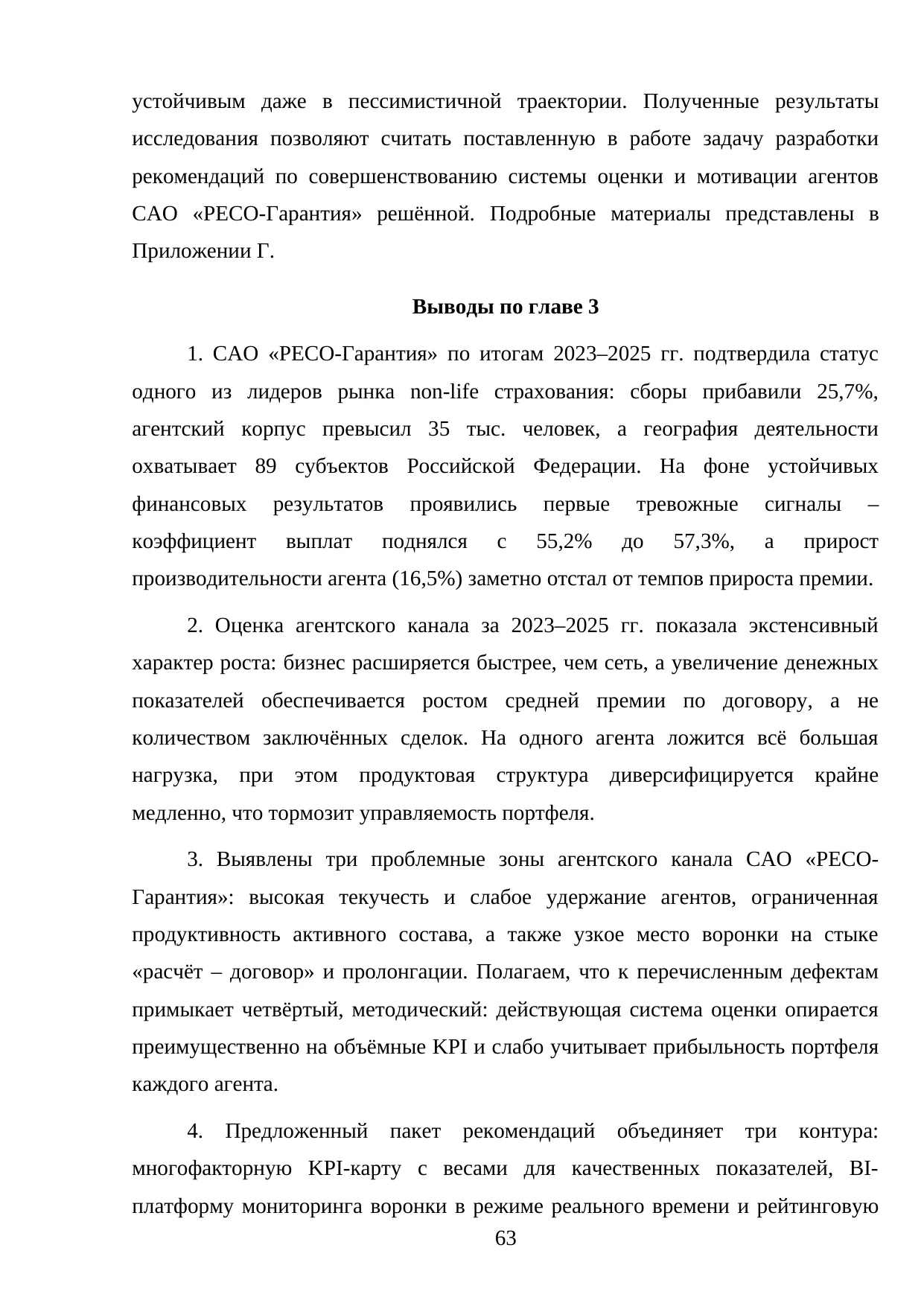 устойчивым даже в пессимистичной траектории. Полученные результаты исследования позволяют считать поставленную в работе задачу разработки рекомендаций по совершенствованию системы оценки и мотивации агентов САО «РЕСО-Гарантия» решённой. Подробные материалы представлены в Приложении Г.

Выводы по главе 3

1. САО «РЕСО-Гарантия» по итогам 2023–2025 гг. подтвердила статус одного из лидеров рынка non-life страхования: сборы прибавили 25,7%, агентский корпус превысил 35 тыс. человек, а география деятельности охватывает 89 субъектов Российской Федерации. На фоне устойчивых финансовых результатов проявились первые тревожные сигналы – коэффициент выплат поднялся с 55,2% до 57,3%, а прирост производительности агента (16,5%) заметно отстал от темпов прироста премии.

2. Оценка агентского канала за 2023–2025 гг. показала экстенсивный характер роста: бизнес расширяется быстрее, чем сеть, а увеличение денежных показателей обеспечивается ростом средней премии по договору, а не количеством заключённых сделок. На одного агента ложится всё большая нагрузка, при этом продуктовая структура диверсифицируется крайне медленно, что тормозит управляемость портфеля.

3. Выявлены три проблемные зоны агентского канала САО «РЕСО-Гарантия»: высокая текучесть и слабое удержание агентов, ограниченная продуктивность активного состава, а также узкое место воронки на стыке «расчёт – договор» и пролонгации. Полагаем, что к перечисленным дефектам примыкает четвёртый, методический: действующая система оценки опирается преимущественно на объёмные KPI и слабо учитывает прибыльность портфеля каждого агента.

4. Предложенный пакет рекомендаций объединяет три контура: многофакторную KPI-карту с весами для качественных показателей, BI-платформу мониторинга воронки в режиме реального времени и рейтинговую

63